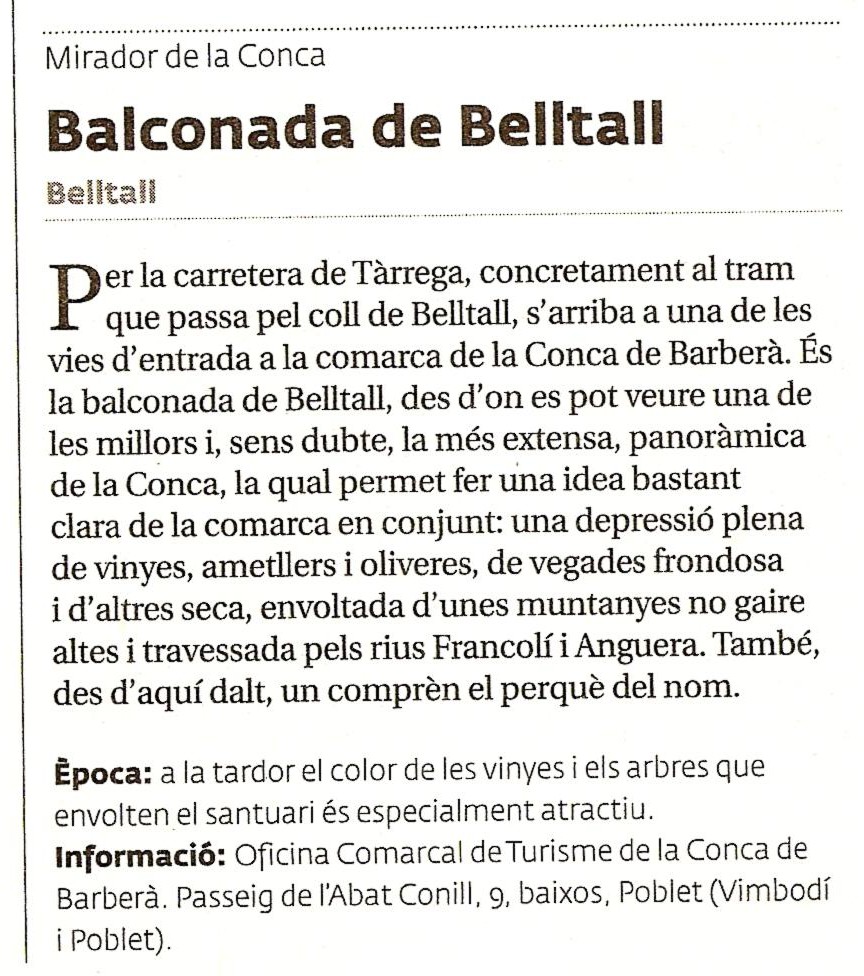 Mirador de la Conca

Balconada de Belltall

Belltall

Per la carretera de Tàrrega, concretament al tram que passa pel coll de Belltall, s'arriba a una de les vies d'entrada a la comarca de la Conca de Barberà. És la balconada de Belltall, des d'on es pot veure una de les millors i, sens dubte, la més extensa, panoràmica de la Conca, la qual permet fer una idea bastant clara de la comarca en conjunt: una depressió plena de vinyes, ametllers i oliveres, de vegades frondosa i d'altres seca, envoltada d'unes muntanyes no gaire altes i travessada pels rius Francolí i Anguera. També, des d'aquí dalt, un comprèn el perquè del nom.

Època: a la tardor el color de les vinyes i els arbres que envolten el santuari és especialment atractiu.
Informació: Oficina Comarcal de Turisme de la Conca de Barberà. Passeig de l'Abat Conill, 9, baixos, Poblet (Vimbodí i Poblet).